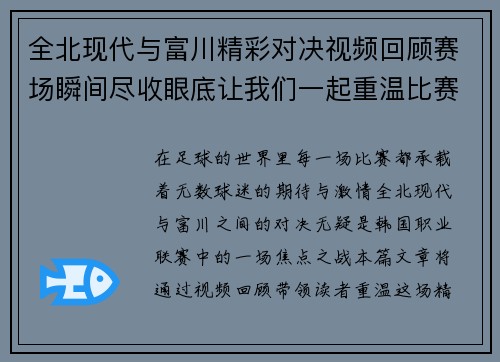 全北现代与富川精彩对决视频回顾赛场瞬间尽收眼底让我们一起重温比赛

在足球的世界里每一场比赛都承载着无数球迷的期待与激情全北现代与富川之间的对决无疑是韩国职业联赛中的一场焦点之战本篇文章将通过视频回顾带领读者重温这场精